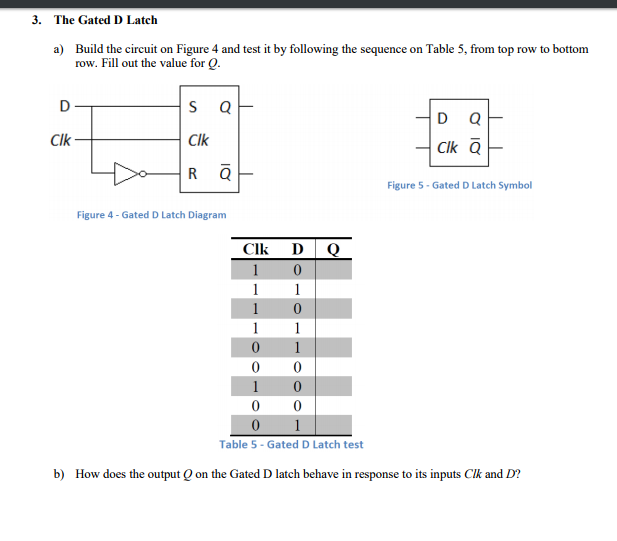 3. The Gated D Latch

a) Build the circuit on Figure 4 and test it by following the sequence on Table 5, from top row to bottom row. Fill out the value for $Q$.

D
Clk
S Q
Clk
R $\overline{Q}$

Figure 4 - Gated D Latch Diagram

D Q
Clk $\overline{Q}$

Figure 5 - Gated D Latch Symbol

| Clk | D | Q |
|---|---|---|
| 1 | 0 | |
| 1 | 1 | |
| 1 | 0 | |
| 1 | 1 | |
| 0 | 1 | |
| 0 | 0 | |
| 1 | 0 | |
| 0 | 0 | |
| 0 | 1 | |

Table 5 - Gated D Latch test

b) How does the output $Q$ on the Gated D latch behave in response to its inputs $Clk$ and $D$?